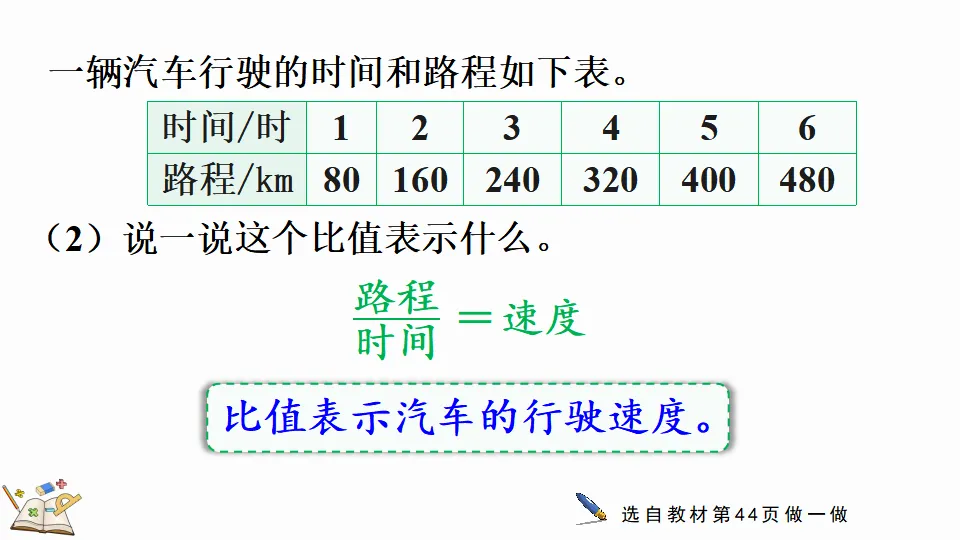 一辆汽车行驶的时间和路程如下表。

| 时间/时 | 1 | 2 | 3 | 4 | 5 | 6 |
|---|---|---|---|---|---|---|
| 路程/km | 80 | 160 | 240 | 320 | 400 | 480 |

（2）说一说这个比值表示什么。

$\frac{路程}{时间}=速度$

比值表示汽车的行驶速度。

选自教材第44页做一做